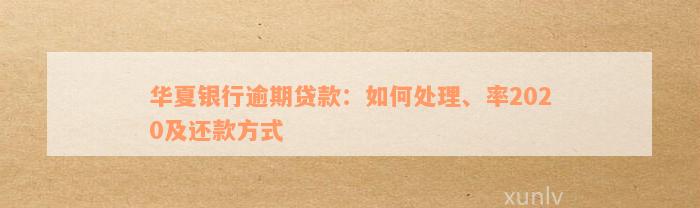 华夏银行逾期贷款：如何处理、率2020及还款方式

xunlv